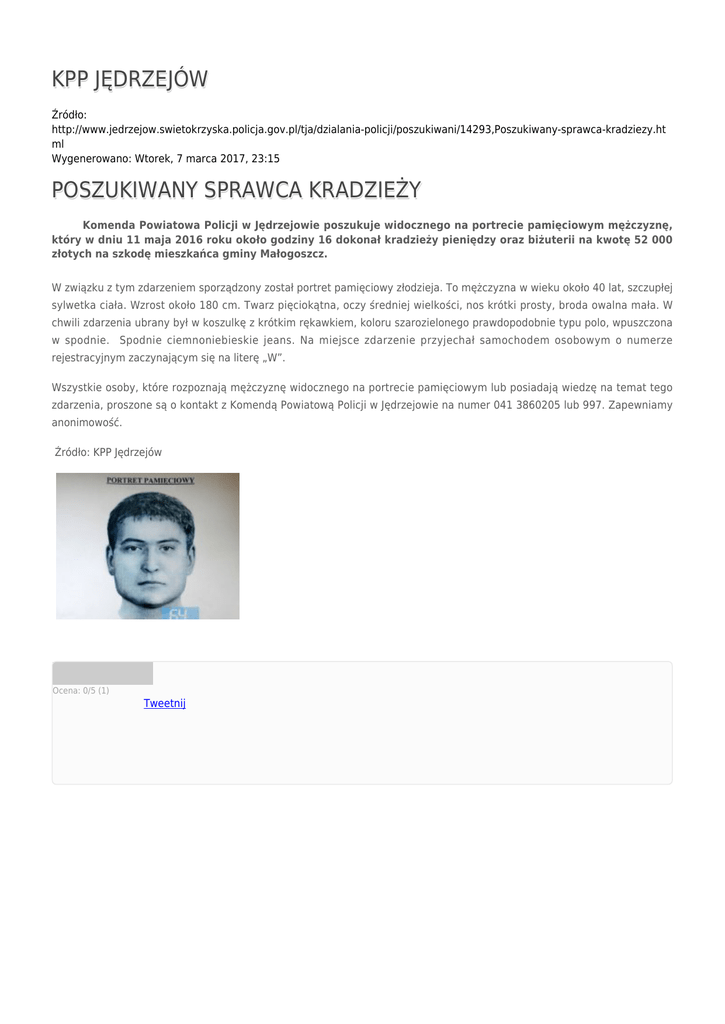 KPP JĘDRZEJÓW

Źródło:
http://www.jedrzejow.swietokrzyska.policja.gov.pl/tja/dzialania-policji/poszukiwani/14293,Poszukiwany-sprawca-kradziezy.html
Wygenerowano: Wtorek, 7 marca 2017, 23:15

POSZUKIWANY SPRAWCA KRADZIEŻY

Komenda Powiatowa Policji w Jędrzejowie poszukuje widocznego na portrecie pamięciowym mężczyznę, który w dniu 11 maja 2016 roku około godziny 16 dokonał kradzieży pieniędzy oraz biżuterii na kwotę 52 000 złotych na szkodę mieszkańca gminy Małogoszcz.

W związku z tym zdarzeniem sporządzony został portret pamięciowy złodzieja. To mężczyzna w wieku około 40 lat, szczupłej sylwetka ciała. Wzrost około 180 cm. Twarz pięciokątna, oczy średniej wielkości, nos krótki prosty, broda owalna mała. W chwili zdarzenia ubrany był w koszulkę z krótkim rękawkiem, koloru szarozielonego prawdopodobnie typu polo, wpuszczona w spodnie. Spodnie ciemnoniebieskie jeans. Na miejsce zdarzenie przyjechał samochodem osobowym o numerze rejestracyjnym zaczynającym się na literę „W".

Wszystkie osoby, które rozpoznają mężczyznę widocznego na portrecie pamięciowym lub posiadają wiedzę na temat tego zdarzenia, proszone są o kontakt z Komendą Powiatową Policji w Jędrzejowie na numer 041 3860205 lub 997. Zapewniamy anonimowość.

Źródło: KPP Jędrzejów

PORTRET PAMIĘCIOWY

Ocena: 0/5 (1)
Tweetnij